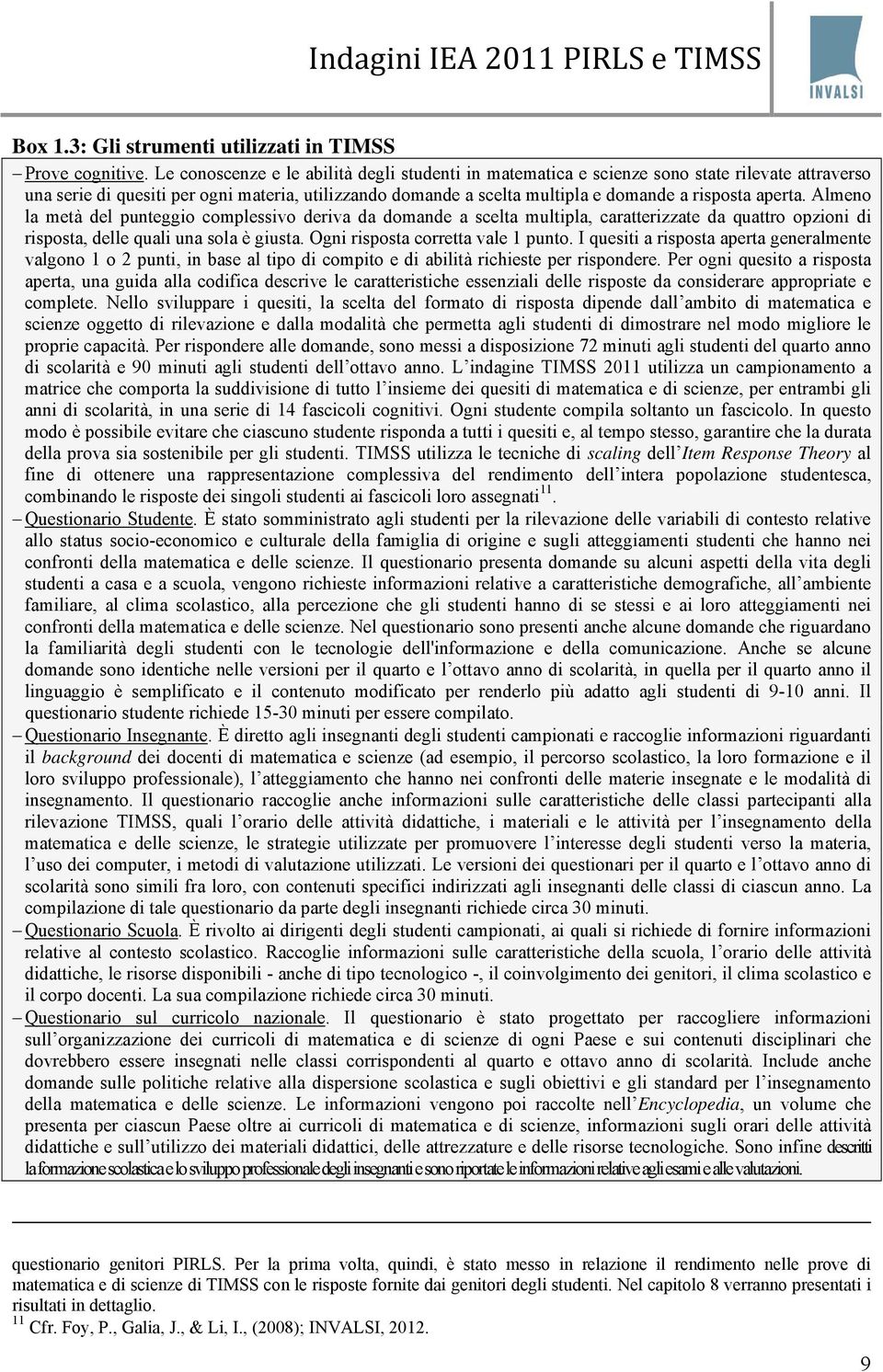 Indagini IEA 2011 PIRLS e TIMSS

INVALSI

Box 1.3: Gli strumenti utilizzati in TIMSS

– Prove cognitive. Le conoscenze e le abilità degli studenti in matematica e scienze sono state rilevate attraverso una serie di quesiti per ogni materia, utilizzando domande a scelta multipla e domande a risposta aperta. Almeno la metà del punteggio complessivo deriva da domande a scelta multipla, caratterizzate da quattro opzioni di risposta, delle quali una sola è giusta. Ogni risposta corretta vale 1 punto. I quesiti a risposta aperta generalmente valgono 1 o 2 punti, in base al tipo di compito e di abilità richieste per rispondere. Per ogni quesito a risposta aperta, una guida alla codifica descrive le caratteristiche essenziali delle risposte da considerare appropriate e complete. Nello sviluppare i quesiti, la scelta del formato di risposta dipende dall'ambito di matematica e scienze oggetto di rilevazione e dalla modalità che permetta agli studenti di dimostrare nel modo migliore le proprie capacità. Per rispondere alle domande, sono messi a disposizione 72 minuti agli studenti del quarto anno di scolarità e 90 minuti agli studenti dell'ottavo anno. L'indagine TIMSS 2011 utilizza un campionamento a matrice che comporta la suddivisione di tutto l'insieme dei quesiti di matematica e di scienze, per entrambi gli anni di scolarità, in una serie di 14 fascicoli cognitivi. Ogni studente compila soltanto un fascicolo. In questo modo è possibile evitare che ciascuno studente risponda a tutti i quesiti e, al tempo stesso, garantire che la durata della prova sia sostenibile per gli studenti. TIMSS utilizza le tecniche di scaling dell'Item Response Theory al fine di ottenere una rappresentazione complessiva del rendimento dell'intera popolazione studentesca, combinando le risposte dei singoli studenti ai fascicoli loro assegnati$^{11}$.

– Questionario Studente. È stato somministrato agli studenti per la rilevazione delle variabili di contesto relative allo status socio-economico e culturale della famiglia di origine e sugli atteggiamenti studenti che hanno nei confronti della matematica e delle scienze. Il questionario presenta domande su alcuni aspetti della vita degli studenti a casa e a scuola, vengono richieste informazioni relative a caratteristiche demografiche, all'ambiente familiare, al clima scolastico, alla percezione che gli studenti hanno di se stessi e ai loro atteggiamenti nei confronti della matematica e delle scienze. Nel questionario sono presenti anche alcune domande che riguardano la familiarità degli studenti con le tecnologie dell'informazione e della comunicazione. Anche se alcune domande sono identiche nelle versioni per il quarto e l'ottavo anno di scolarità, in quella per il quarto anno il linguaggio è semplificato e il contenuto modificato per renderlo più adatto agli studenti di 9-10 anni. Il questionario studente richiede 15-30 minuti per essere compilato.

– Questionario Insegnante. È diretto agli insegnanti degli studenti campionati e raccoglie informazioni riguardanti il background dei docenti di matematica e scienze (ad esempio, il percorso scolastico, la loro formazione e il loro sviluppo professionale), l'atteggiamento che hanno nei confronti delle materie insegnate e le modalità di insegnamento. Il questionario raccoglie anche informazioni sulle caratteristiche delle classi partecipanti alla rilevazione TIMSS, quali l'orario delle attività didattiche, i materiali e le attività per l'insegnamento della matematica e delle scienze, le strategie utilizzate per promuovere l'interesse degli studenti verso la materia, l'uso dei computer, i metodi di valutazione utilizzati. Le versioni dei questionari per il quarto e l'ottavo anno di scolarità sono simili fra loro, con contenuti specifici indirizzati agli insegnanti delle classi di ciascun anno. La compilazione di tale questionario da parte degli insegnanti richiede circa 30 minuti.

– Questionario Scuola. È rivolto ai dirigenti degli studenti campionati, ai quali si richiede di fornire informazioni relative al contesto scolastico. Raccoglie informazioni sulle caratteristiche della scuola, l'orario delle attività didattiche, le risorse disponibili - anche di tipo tecnologico -, il coinvolgimento dei genitori, il clima scolastico e il corpo docenti. La sua compilazione richiede circa 30 minuti.

– Questionario sul curricolo nazionale. Il questionario è stato progettato per raccogliere informazioni sull'organizzazione dei curricoli di matematica e di scienze di ogni Paese e sui contenuti disciplinari che dovrebbero essere insegnati nelle classi corrispondenti al quarto e ottavo anno di scolarità. Include anche domande sulle politiche relative alla dispersione scolastica e sugli obiettivi e gli standard per l'insegnamento della matematica e delle scienze. Le informazioni vengono poi raccolte nell'Encyclopedia, un volume che presenta per ciascun Paese oltre ai curricoli di matematica e di scienze, informazioni sugli orari delle attività didattiche e sull'utilizzo dei materiali didattici, delle attrezzature e delle risorse tecnologiche. Sono infine descritti la formazione scolastica e lo sviluppo professionale degli insegnanti e sono riportate le informazioni relative agli esami e alle valutazioni.

questionario genitori PIRLS. Per la prima volta, quindi, è stato messo in relazione il rendimento nelle prove di matematica e di scienze di TIMSS con le risposte fornite dai genitori degli studenti. Nel capitolo 8 verranno presentati i risultati in dettaglio.

$^{11}$ Cfr. Foy, P., Galia, J., & Li, I., (2008); INVALSI, 2012.

9